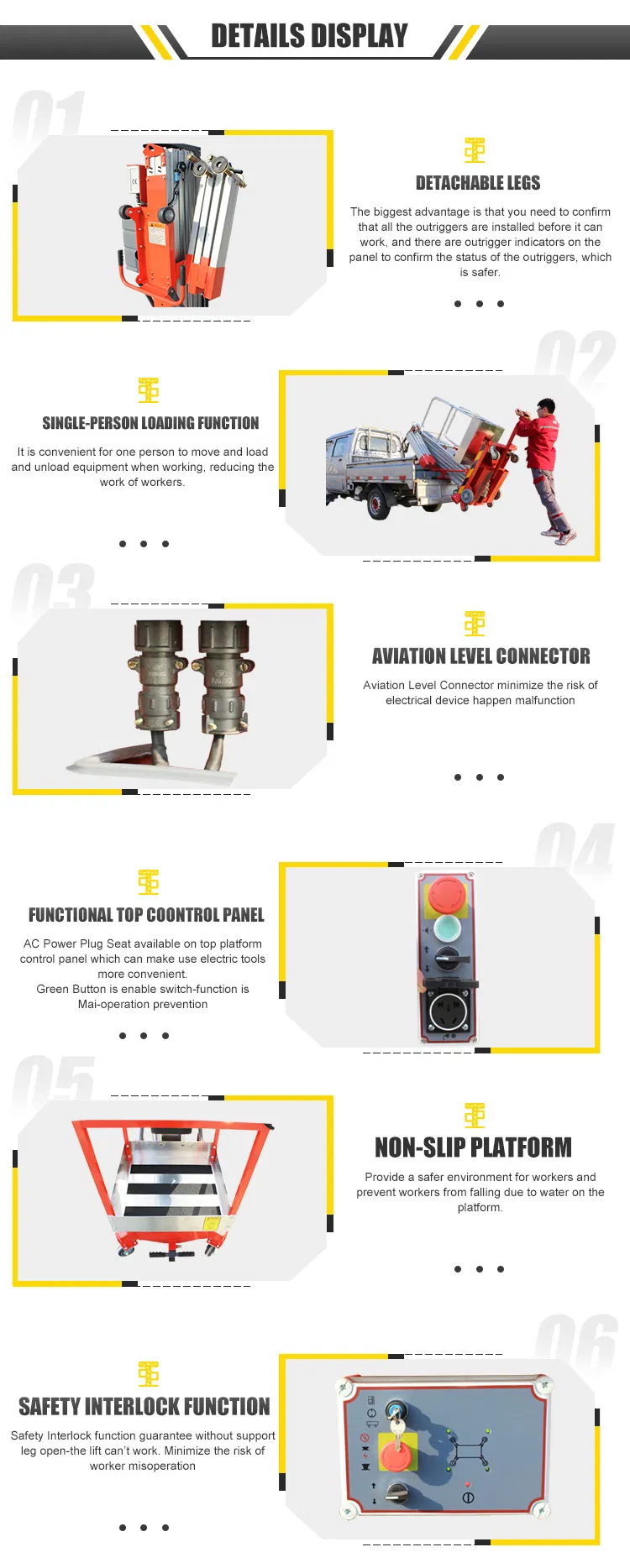 DETAILS DISPLAY

01

DETACHABLE LEGS

The biggest advantage is that you need to confirm that all the outriggers are installed before it can work, and there are outrigger indicators on the panel to confirm the status of the outriggers, which is safer.

02

SINGLE-PERSON LOADING FUNCTION

It is convenient for one person to move and load and unload equipment when working, reducing the work of workers.

03

AVIATION LEVEL CONNECTOR

Aviation Level Connector minimize the risk of electrical device happen malfunction

04

FUNCTIONAL TOP COONTROL PANEL

AC Power Plug Seat available on top platform control panel which can make use electric tools more convenient.
Green Button is enable switch-function is Mai-operation prevention

05

NON-SLIP PLATFORM

Provide a safer environment for workers and prevent workers from falling due to water on the platform.

06

SAFETY INTERLOCK FUNCTION

Safety Interlock function guarantee without support leg open-the lift can't work. Minimize the risk of worker misoperation